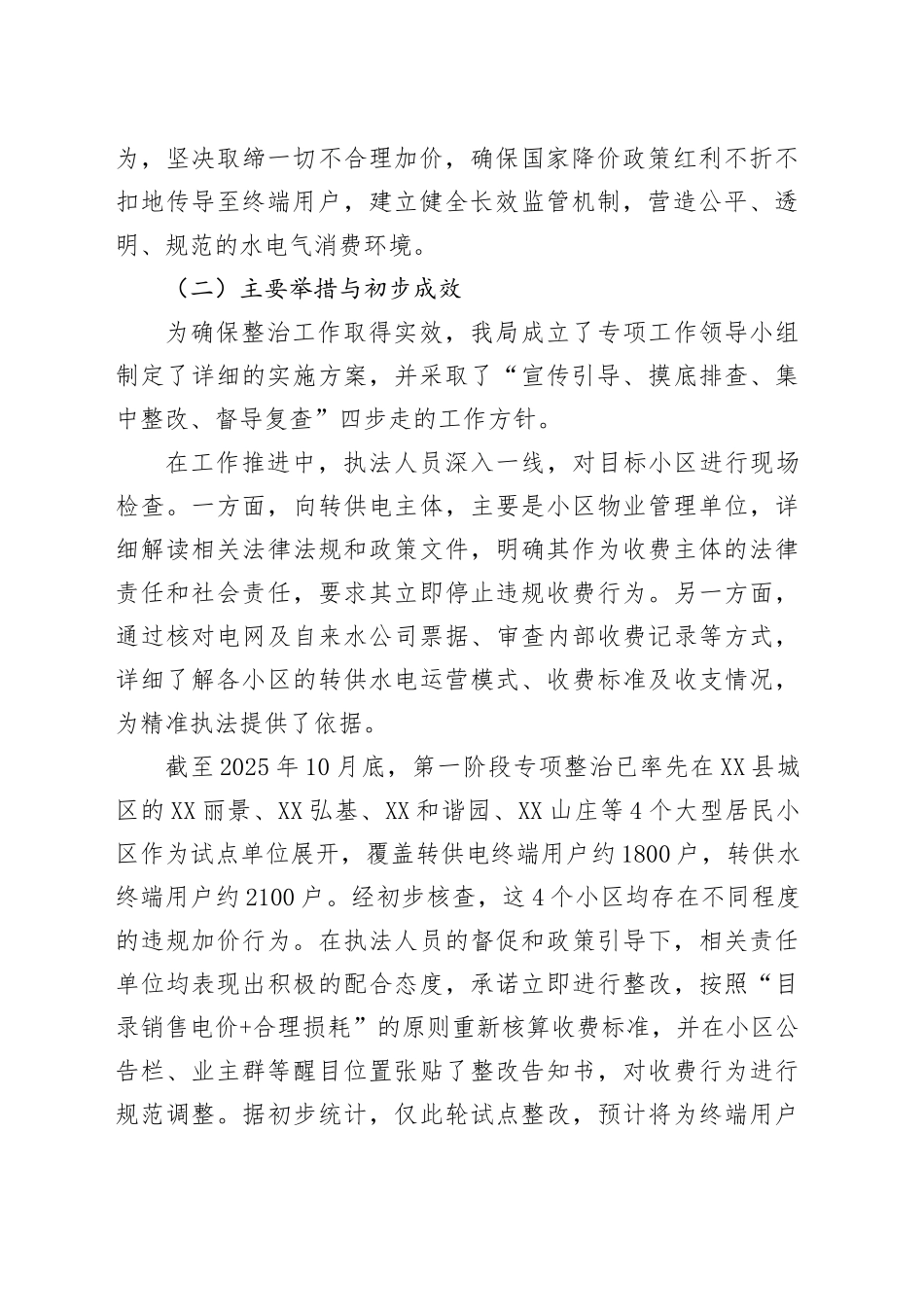 为，坚决取缔一切不合理加价，确保国家降价政策红利不折不扣地传导至终端用户，建立健全长效监管机制，营造公平、透明、规范的水电气消费环境。

（二）主要举措与初步成效

为确保整治工作取得实效，我局成立了专项工作领导小组制定了详细的实施方案，并采取了“宣传引导、摸底排查、集中整改、督导复查”四步走的工作方针。

在工作推进中，执法人员深入一线，对目标小区进行现场检查。一方面，向转供电主体，主要是小区物业管理单位，详细解读相关法律法规和政策文件，明确其作为收费主体的法律责任和社会责任，要求其立即停止违规收费行为。另一方面，通过核对电网及自来水公司票据、审查内部收费记录等方式，详细了解各小区的转供水电运营模式、收费标准及收支情况，为精准执法提供了依据。

截至2025年10月底，第一阶段专项整治已率先在XX县城区的XX丽景、XX弘基、XX和谐园、XX山庄等4个大型居民小区作为试点单位展开，覆盖转供电终端用户约1800户，转供水终端用户约2100户。经初步核查，这4个小区均存在不同程度的违规加价行为。在执法人员的督促和政策引导下，相关责任单位均表现出积极的配合态度，承诺立即进行整改，按照“目录销售电价+合理损耗”的原则重新核算收费标准，并在小区公告栏、业主群等醒目位置张贴了整改告知书，对收费行为进行规范调整。据初步统计，仅此轮试点整改，预计将为终端用户